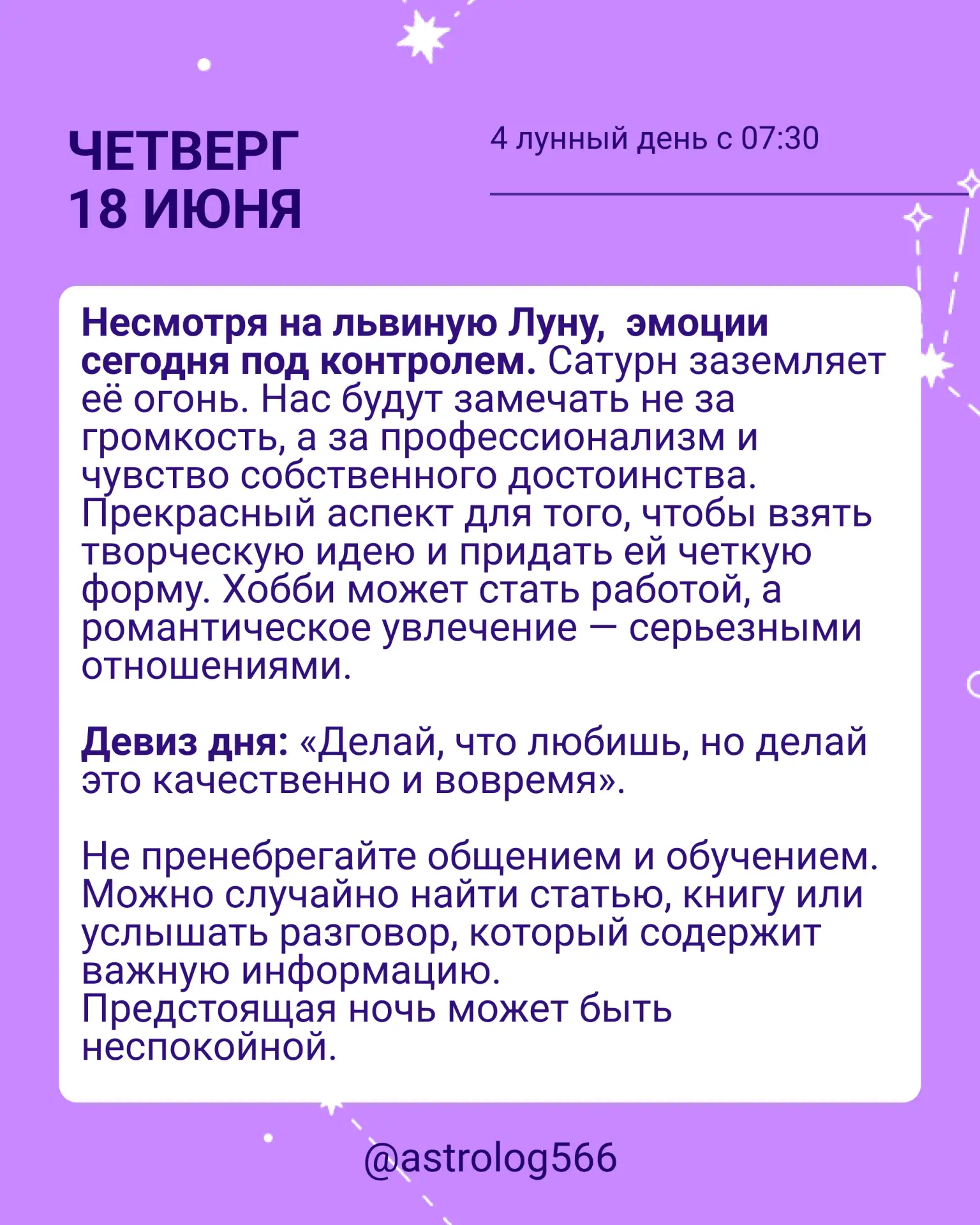 ЧЕТВЕРГ
18 ИЮНЯ

4 лунный день с 07:30

Несмотря на львиную Луну, эмоции сегодня под контролем. Сатурн заземляет её огонь. Нас будут замечать не за громкость, а за профессионализм и чувство собственного достоинства. Прекрасный аспект для того, чтобы взять творческую идею и придать ей четкую форму. Хобби может стать работой, а романтическое увлечение — серьезными отношениями.

Девиз дня: «Делай, что любишь, но делай это качественно и вовремя».

Не пренебрегайте общением и обучением. Можно случайно найти статью, книгу или услышать разговор, который содержит важную информацию.
Предстоящая ночь может быть неспокойной.

@astrolog566